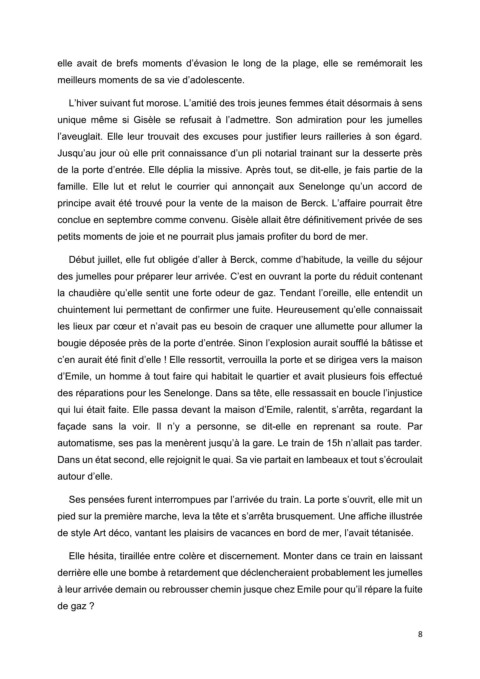 elle avait de brefs moments d'évasion le long de la plage, elle se remémorait les meilleurs moments de sa vie d'adolescente.

L'hiver suivant fut morose. L'amitié des trois jeunes femmes était désormais à sens unique même si Gisèle se refusait à l'admettre. Son admiration pour les jumelles l'aveuglait. Elle leur trouvait des excuses pour justifier leurs railleries à son égard. Jusqu'au jour où elle prit connaissance d'un pli notarial trainant sur la desserte près de la porte d'entrée. Elle déplia la missive. Après tout, se dit-elle, je fais partie de la famille. Elle lut et relut le courrier qui annonçait aux Senelonge qu'un accord de principe avait été trouvé pour la vente de la maison de Berck. L'affaire pourrait être conclue en septembre comme convenu. Gisèle allait être définitivement privée de ses petits moments de joie et ne pourrait plus jamais profiter du bord de mer.

Début juillet, elle fut obligée d'aller à Berck, comme d'habitude, la veille du séjour des jumelles pour préparer leur arrivée. C'est en ouvrant la porte du réduit contenant la chaudière qu'elle sentit une forte odeur de gaz. Tendant l'oreille, elle entendit un chuintement lui permettant de confirmer une fuite. Heureusement qu'elle connaissait les lieux par cœur et n'avait pas eu besoin de craquer une allumette pour allumer la bougie déposée près de la porte d'entrée. Sinon l'explosion aurait soufflé la bâtisse et c'en aurait été finit d'elle ! Elle ressortit, verrouilla la porte et se dirigea vers la maison d'Emile, un homme à tout faire qui habitait le quartier et avait plusieurs fois effectué des réparations pour les Senelonge. Dans sa tête, elle ressassait en boucle l'injustice qui lui était faite. Elle passa devant la maison d'Emile, ralentit, s'arrêta, regardant la façade sans la voir. Il n'y a personne, se dit-elle en reprenant sa route. Par automatisme, ses pas la menèrent jusqu'à la gare. Le train de 15h n'allait pas tarder. Dans un état second, elle rejoignit le quai. Sa vie partait en lambeaux et tout s'écroulait autour d'elle.

Ses pensées furent interrompues par l'arrivée du train. La porte s'ouvrit, elle mit un pied sur la première marche, leva la tête et s'arrêta brusquement. Une affiche illustrée de style Art déco, vantant les plaisirs de vacances en bord de mer, l'avait tétanisée.

Elle hésita, tiraillée entre colère et discernement. Monter dans ce train en laissant derrière elle une bombe à retardement que déclencheraient probablement les jumelles à leur arrivée demain ou rebrousser chemin jusque chez Emile pour qu'il répare la fuite de gaz ?

8